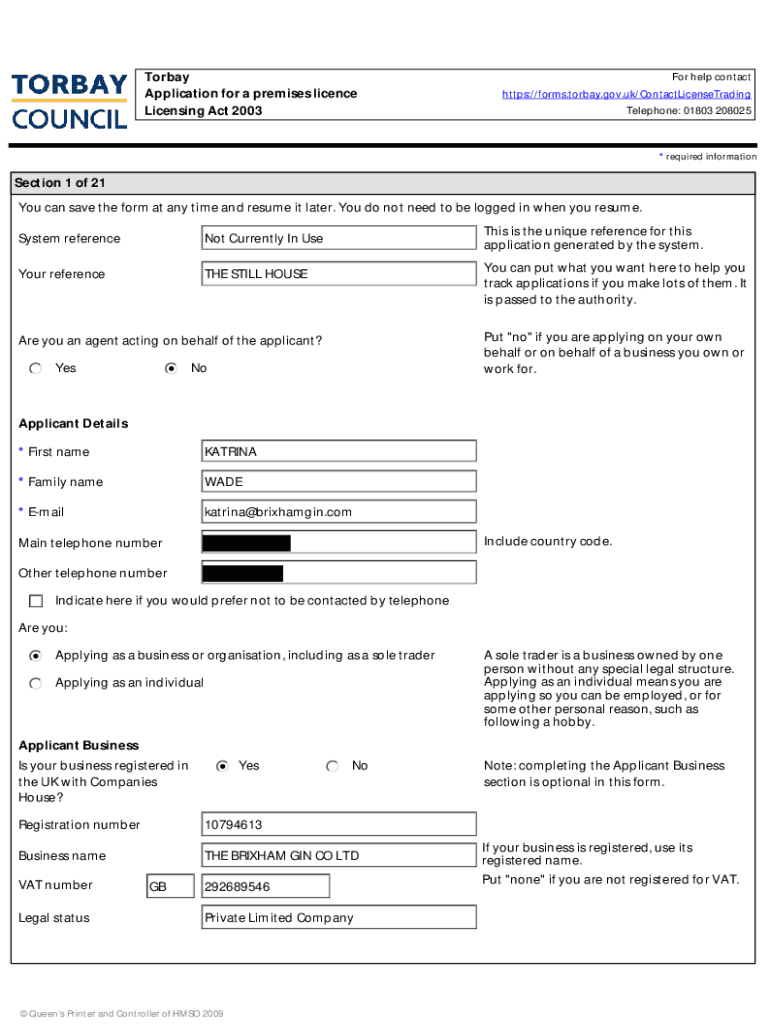 TORBAY COUNCIL

Torbay
Application for a premises licence
Licensing Act 2003

For help contact
https://forms.torbay.gov.uk/ContactLicenseTrading
Telephone: 01803 208025

* required information

Section 1 of 21

You can save the form at any time and resume it later. You do not need to be logged in when you resume.

System reference
Not Currently In Use
This is the unique reference for this application generated by the system.

Your reference
THE STILL HOUSE
You can put what you want here to help you track applications if you make lots of them. It is passed to the authority.

Are you an agent acting on behalf of the applicant?
Yes
No
Put "no" if you are applying on your own behalf or on behalf of a business you own or work for.

Applicant Details

* First name
KATRINA

* Family name
WADE

* E-mail
katrina@brixhamgin.com

Main telephone number
Include country code.

Other telephone number

Indicate here if you would prefer not to be contacted by telephone

Are you:

Applying as a business or organisation, including as a sole trader
Applying as an individual
A sole trader is a business owned by one person without any special legal structure. Applying as an individual means you are applying so you can be employed, or for some other personal reason, such as following a hobby.

Applicant Business

Is your business registered in the UK with Companies House?
Yes
No
Note: completing the Applicant Business section is optional in this form.

Registration number
10794613

Business name
THE BRIXHAM GIN CO LTD
If your business is registered, use its registered name.

VAT number
GB
292689546
Put "none" if you are not registered for VAT.

Legal status
Private Limited Company

© Queen's Printer and Controller of HMSO 2009